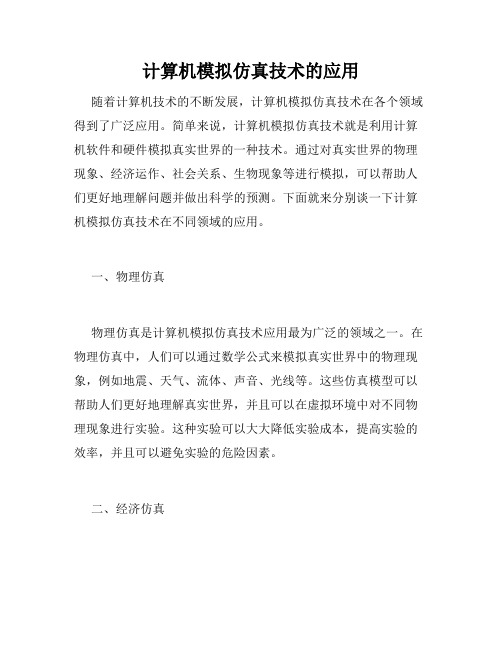 计算机模拟仿真技术的应用

随着计算机技术的不断发展，计算机模拟仿真技术在各个领域得到了广泛应用。简单来说，计算机模拟仿真技术就是利用计算机软件和硬件模拟真实世界的一种技术。通过对真实世界的物理现象、经济运作、社会关系、生物现象等进行模拟，可以帮助人们更好地理解问题并做出科学的预测。下面就来分别谈一下计算机模拟仿真技术在不同领域的应用。

一、物理仿真

物理仿真是计算机模拟仿真技术应用最为广泛的领域之一。在物理仿真中，人们可以通过数学公式来模拟真实世界中的物理现象，例如地震、天气、流体、声音、光线等。这些仿真模型可以帮助人们更好地理解真实世界，并且可以在虚拟环境中对不同物理现象进行实验。这种实验可以大大降低实验成本，提高实验的效率，并且可以避免实验的危险因素。

二、经济仿真